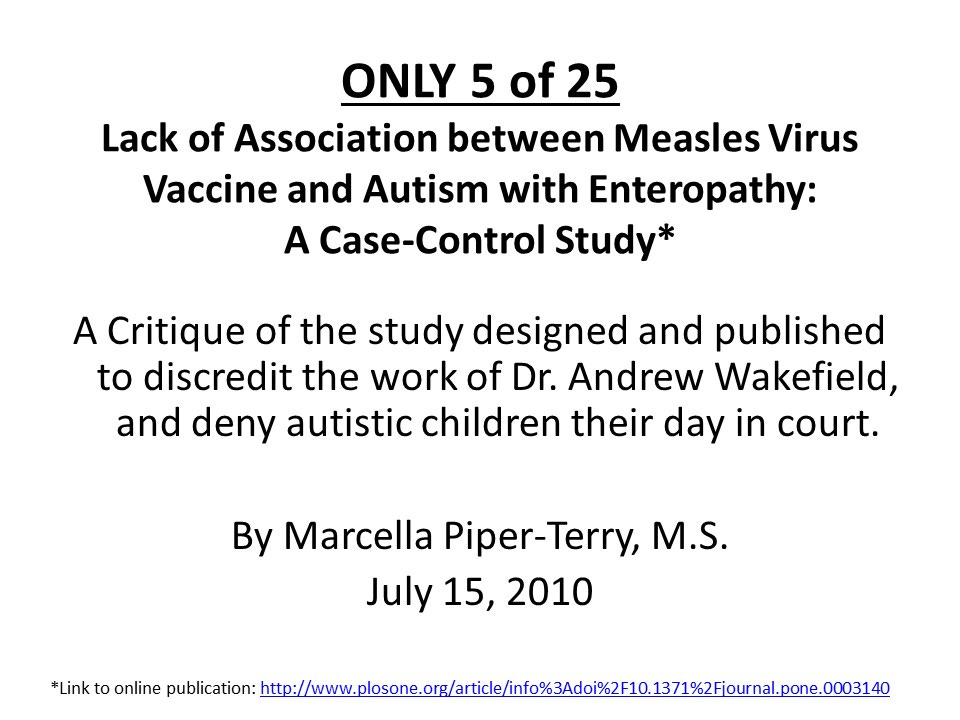 ONLY 5 of 25

Lack of Association between Measles Virus Vaccine and Autism with Enteropathy: A Case-Control Study*

A Critique of the study designed and published to discredit the work of Dr. Andrew Wakefield, and deny autistic children their day in court.

By Marcella Piper-Terry, M.S.
July 15, 2010

*Link to online publication: http://www.plosone.org/article/info%3Adoi%2F10.1371%2Fjournal.pone.0003140